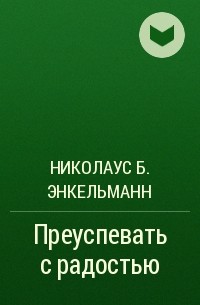 НИКОЛАУС Б. ЭНКЕЛЬМАНН

Преуспевать с радостью